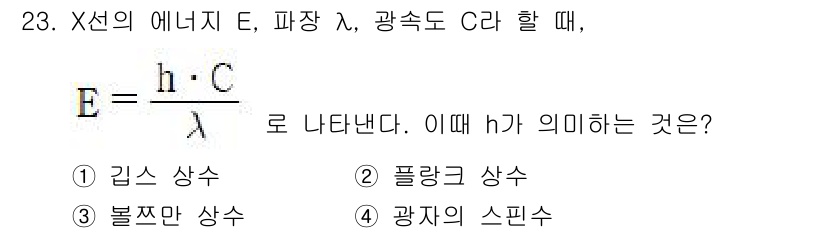 23. X선의 에너지 E, 파장 λ, 광속도 C라 할 때,

$E = \frac{h \cdot C}{\lambda}$ 로 나타낸다. 이때 h가 의미하는 것은?

① 깁스 상수
② 플랑크 상수
③ 볼쯔만 상수
④ 광자의 스핀수